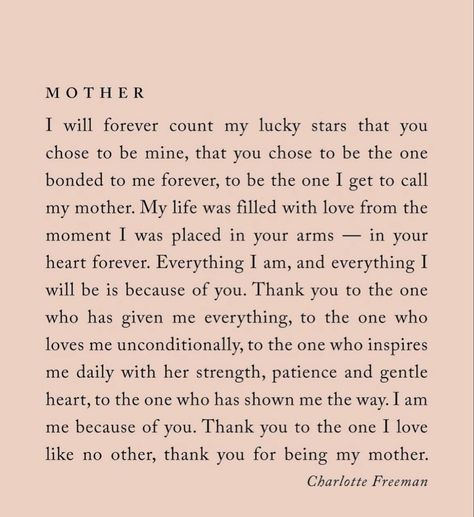 MOTHER

I will forever count my lucky stars that you chose to be mine, that you chose to be the one bonded to me forever, to be the one I get to call my mother. My life was filled with love from the moment I was placed in your arms — in your heart forever. Everything I am, and everything I will be is because of you. Thank you to the one who has given me everything, to the one who loves me unconditionally, to the one who inspires me daily with her strength, patience and gentle heart, to the one who has shown me the way. I am me because of you. Thank you to the one I love like no other, thank you for being my mother.

Charlotte Freeman